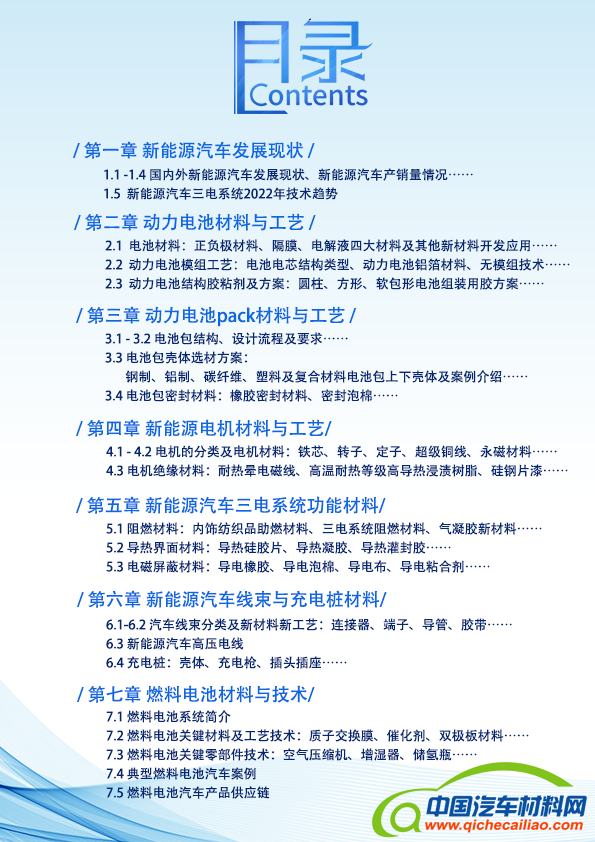 目录
Contents

/ 第一章 新能源汽车发展现状 /

1.1 -1.4 国内外新能源汽车发展现状、新能源汽车产销量情况……
1.5 新能源汽车三电系统2022年技术趋势

/ 第二章 动力电池材料与工艺 /

2.1 电池材料：正负极材料、隔膜、电解液四大材料及其他新材料开发应用……
2.2 动力电池模组工艺：电池电芯结构类型、动力电池铝箔材料、无模组技术……
2.3 动力电池结构胶粘剂及方案：圆柱、方形、软包形电池组装用胶方案……

/ 第三章 动力电池pack材料与工艺 /

3.1 - 3.2 电池包结构、设计流程及要求……
3.3 电池包壳体选材方案：
钢制、铝制、碳纤维、塑料及复合材料电池包上下壳体及案例介绍……
3.4 电池包密封材料：橡胶密封材料、密封泡棉……

/ 第四章 新能源电机材料与工艺/

4.1 - 4.2 电机的分类及电机材料：铁芯、转子、定子、超级铜线、永磁材料……
4.3 电机绝缘材料：耐热晕电磁线、高温耐热等级高导热浸渍树脂、硅钢片漆……

/ 第五章 新能源汽车三电系统功能材料/

5.1 阻燃材料：内饰纺织品助燃材料、三电系统阻燃材料、气凝胶新材料……
5.2 导热界面材料：导热硅胶片、导热凝胶、导热灌封胶……
5.3 电磁屏蔽材料：导电橡胶、导电泡棉、导电布、导电粘合剂……

/ 第六章 新能源汽车线束与充电桩材料/

6.1-6.2 汽车线束分类及新材料新工艺：连接器、端子、导管、胶带……
6.3 新能源汽车高压电线
6.4 充电桩：壳体、充电枪、插头插座……

/ 第七章 燃料电池材料与技术/

7.1 燃料电池系统简介
7.2 燃料电池关键材料及工艺技术：质子交换膜、催化剂、双极板材料……
7.3 燃料电池关键零部件技术：空气压缩机、增湿器、储氢瓶……
7.4 典型燃料电池汽车案例
7.5 燃料电池汽车产品供应链

中国汽车材料网
www.qichecailiao.com